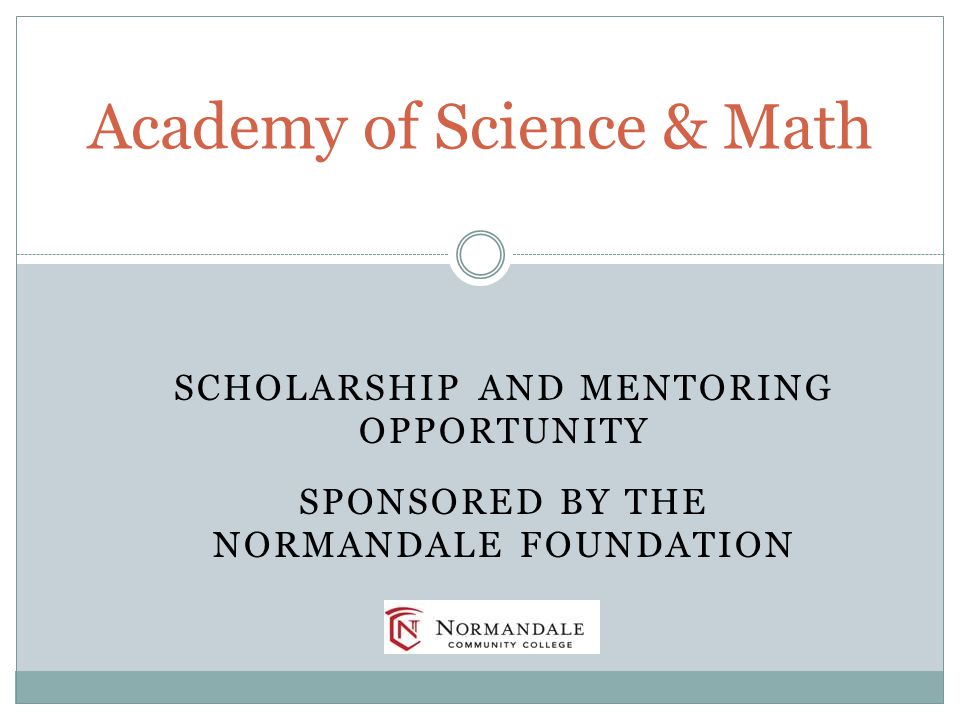 Academy of Science & Math

SCHOLARSHIP AND MENTORING OPPORTUNITY

SPONSORED BY THE NORMANDALE FOUNDATION

NORMANDALE
COMMUNITY COLLEGE